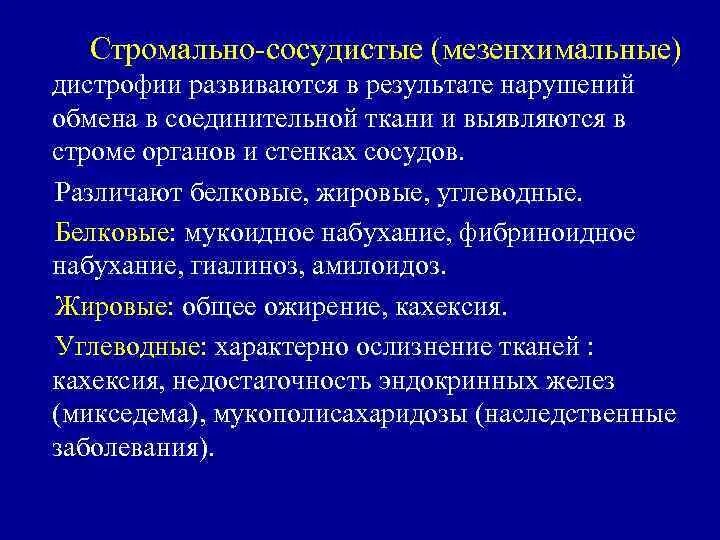 Стромально-сосудистые (мезенхимальные) дистрофии развиваются в результате нарушений обмена в соединительной ткани и выявляются в строме органов и стенках сосудов.

Различают белковые, жировые, углеводные.

Белковые: мукоидное набухание, фибриноидное набухание, гиалиноз, амилоидоз.

Жировые: общее ожирение, кахексия.

Углеводные: характерно ослизнение тканей : кахексия, недостаточность эндокринных желез (микседема), мукополисахаридозы (наследственные заболевания).